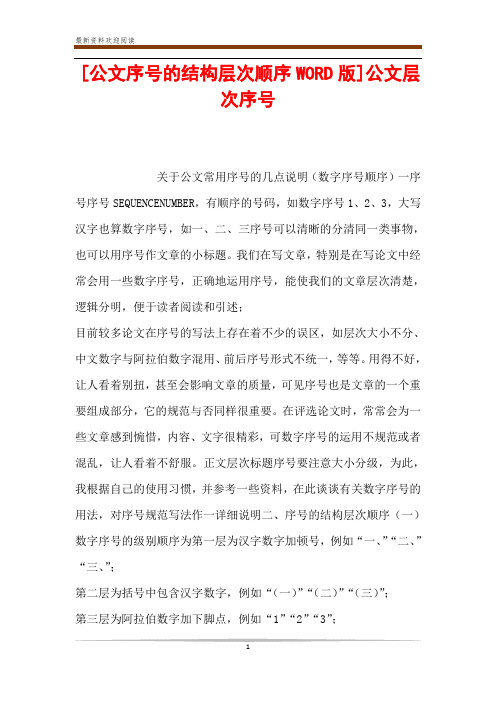 最新资料欢迎阅读

[公文序号的结构层次顺序WORD版]公文层次序号

关于公文常用序号的几点说明（数字序号顺序）一序号序号SEQUENCENUMBER，有顺序的号码，如数字序号1、2、3，大写汉字也算数字序号，如一、二、三序号可以清晰的分清同一类事物，也可以用序号作文章的小标题。我们在写文章，特别是在写论文中经常会用一些数字序号，正确地运用序号，能使我们的文章层次清楚，逻辑分明，便于读者阅读和引述：

目前较多论文在序号的写法上存在着不少的误区，如层次大小不分、中文数字与阿拉伯数字混用、前后序号形式不统一，等等。用得不好，让人看着别扭，甚至会影响文章的质量，可见序号也是文章的一个重要组成部分，它的规范与否同样很重要。在评选论文时，常常会为一些文章感到惋惜，内容、文字很精彩，可数字序号的运用不规范或者混乱，让人看着不舒服。正文层次标题序号要注意大小分级，为此，我根据自己的使用习惯，并参考一些资料，在此谈谈有关数字序号的用法，对序号规范写法作一详细说明二、序号的结构层次顺序（一）数字序号的级别顺序为第一层为汉字数字加顿号，例如“一、”“二、”“三、”；

第二层为括号中包含汉字数字，例如“（一）”“（二）”“（三）”；

第三层为阿拉伯数字加下脚点，例如“1”“2”“3”；

1